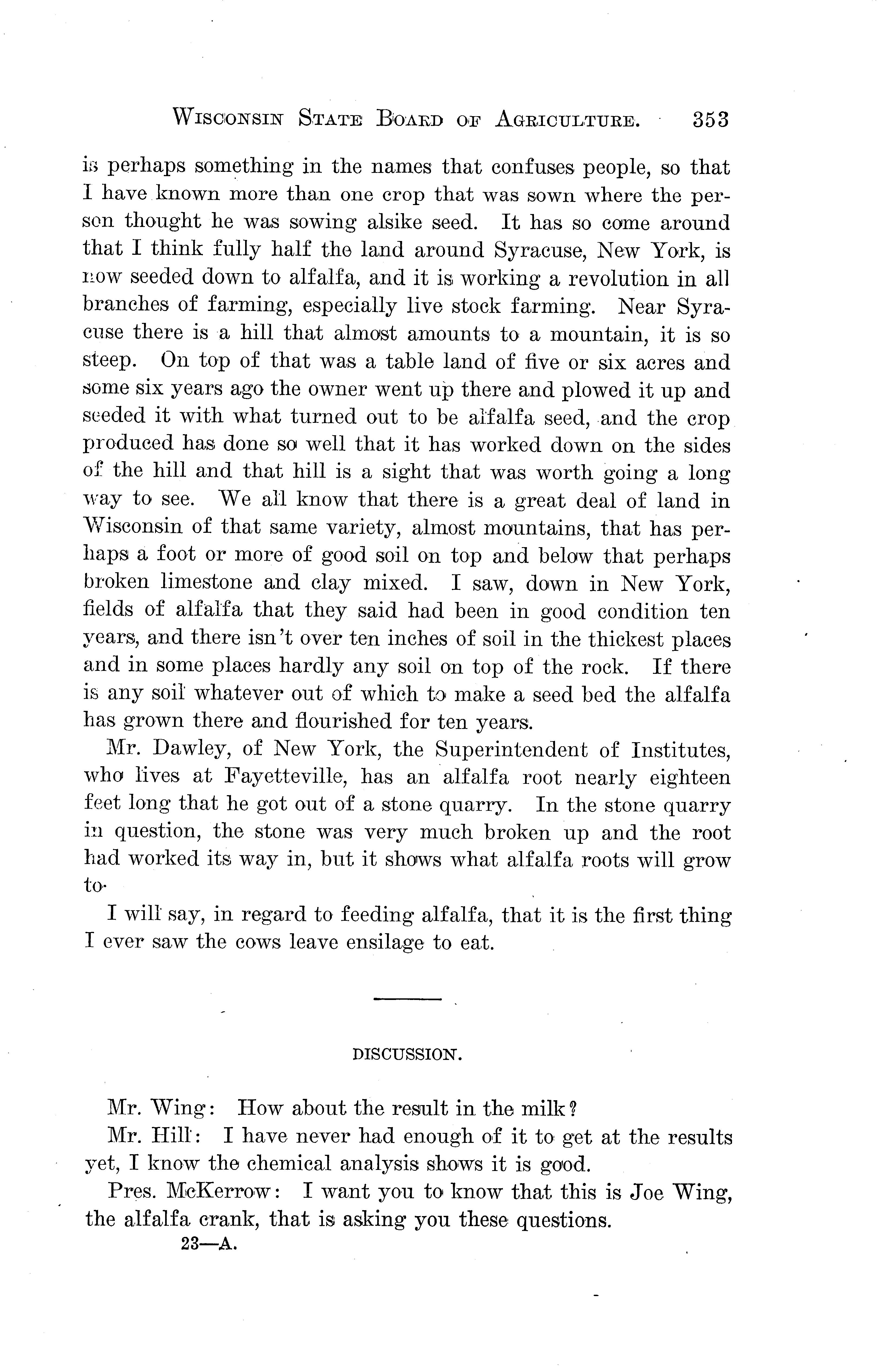 WISCONSIN STATE BOARD OF AGRICULTURE. 353

is perhaps something in the names that confuses people, so that I have known more than one crop that was sown where the person thought he was sowing alsike seed. It has so come around that I think fully half the land around Syracuse, New York, is now seeded down to alfalfa, and it is working a revolution in all branches of farming, especially live stock farming. Near Syracuse there is a hill that almost amounts to a mountain, it is so steep. On top of that was a table land of five or six acres and some six years ago the owner went up there and plowed it up and seeded it with what turned out to be alfalfa seed, and the crop produced has done so well that it has worked down on the sides of the hill and that hill is a sight that was worth going a long way to see. We all know that there is a great deal of land in Wisconsin of that same variety, almost mountains, that has perhaps a foot or more of good soil on top and below that perhaps broken limestone and clay mixed. I saw, down in New York, fields of alfalfa that they said had been in good condition ten years, and there isn't over ten inches of soil in the thickest places and in some places hardly any soil on top of the rock. If there is any soil whatever out of which to make a seed bed the alfalfa has grown there and flourished for ten years.

Mr. Dawley, of New York, the Superintendent of Institutes, who lives at Fayetteville, has an alfalfa root nearly eighteen feet long that he got out of a stone quarry. In the stone quarry in question, the stone was very much broken up and the root had worked its way in, but it shows what alfalfa roots will grow to.

I will say, in regard to feeding alfalfa, that it is the first thing I ever saw the cows leave ensilage to eat.

DISCUSSION.

Mr. Wing: How about the result in the milk?

Mr. Hill: I have never had enough of it to get at the results yet, I know the chemical analysis shows it is good.

Pres. McKerrow: I want you to know that this is Joe Wing, the alfalfa crank, that is asking you these questions.

23—A.